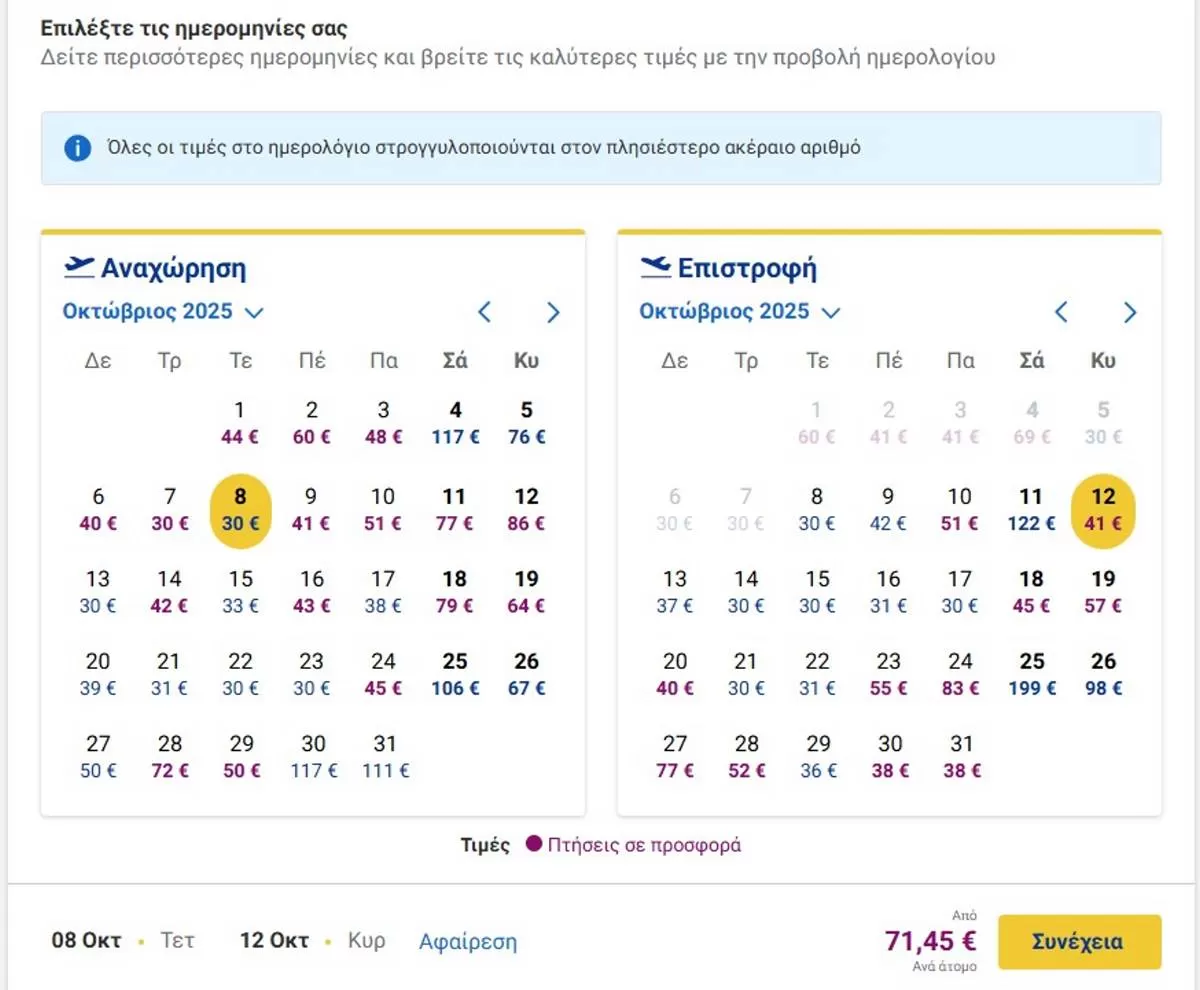 Επιλέξτε τις ημερομηνίες σας
Δείτε περισσότερες ημερομηνίες και βρείτε τις καλύτερες τιμές με την προβολή ημερολογίου

Όλες οι τιμές στο ημερολόγιο στρογγυλοποιούνται στον πλησιέστερο ακέραιο αριθμό

Αναχώρηση
Οκτώβριος 2025

| Δε | Τρ | Τε | Πέ | Πα | Σά | Κυ |
|---|---|---|---|---|---|---|
| | | 1 44 € | 2 60 € | 3 48 € | 4 117 € | 5 76 € |
| 6 40 € | 7 30 € | 8 30 € | 9 41 € | 10 51 € | 11 77 € | 12 86 € |
| 13 30 € | 14 42 € | 15 33 € | 16 43 € | 17 38 € | 18 79 € | 19 64 € |
| 20 39 € | 21 31 € | 22 30 € | 23 30 € | 24 45 € | 25 106 € | 26 67 € |
| 27 50 € | 28 72 € | 29 50 € | 30 117 € | 31 111 € | | |

Επιστροφή
Οκτώβριος 2025

| Δε | Τρ | Τε | Πέ | Πα | Σά | Κυ |
|---|---|---|---|---|---|---|
| | | 1 60 € | 2 41 € | 3 41 € | 4 69 € | 5 30 € |
| 6 30 € | 7 30 € | 8 30 € | 9 42 € | 10 51 € | 11 122 € | 12 41 € |
| 13 37 € | 14 30 € | 15 30 € | 16 31 € | 17 30 € | 18 45 € | 19 57 € |
| 20 40 € | 21 30 € | 22 31 € | 23 55 € | 24 83 € | 25 199 € | 26 98 € |
| 27 77 € | 28 52 € | 29 36 € | 30 38 € | 31 38 € | | |

Τιμές Πτήσεις σε προσφορά

08 Οκτ • Τετ 12 Οκτ • Κυρ Αφαίρεση
Από
71,45 €
Ανά άτομο
Συνέχεια